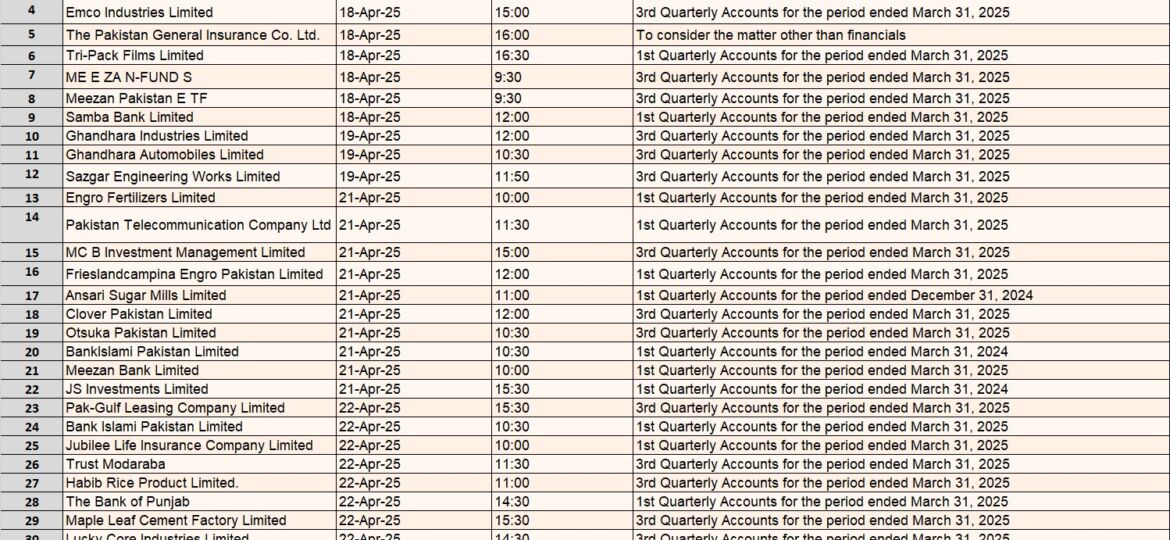 | 4 | Emco Industries Limited | 18-Apr-25 | 15:00 | 3rd Quarterly Accounts for the period ended March 31, 2025 |
|---|---|---|---|---|
| 5 | The Pakistan General Insurance Co. Ltd. | 18-Apr-25 | 16:00 | To consider the matter other than financials |
| 6 | Tri-Pack Films Limited | 18-Apr-25 | 16:30 | 1st Quarterly Accounts for the period ended March 31, 2025 |
| 7 | ME E ZA N-FUND S | 18-Apr-25 | 9:30 | 3rd Quarterly Accounts for the period ended March 31, 2025 |
| 8 | Meezan Pakistan E TF | 18-Apr-25 | 9:30 | 3rd Quarterly Accounts for the period ended March 31, 2025 |
| 9 | Samba Bank Limited | 18-Apr-25 | 12:00 | 1st Quarterly Accounts for the period ended March 31, 2025 |
| 10 | Ghandhara Industries Limited | 19-Apr-25 | 12:00 | 3rd Quarterly Accounts for the period ended March 31, 2025 |
| 11 | Ghandhara Automobiles Limited | 19-Apr-25 | 10:30 | 3rd Quarterly Accounts for the period ended March 31, 2025 |
| 12 | Sazgar Engineering Works Limited | 19-Apr-25 | 11:50 | 3rd Quarterly Accounts for the period ended March 31, 2025 |
| 13 | Engro Fertilizers Limited | 21-Apr-25 | 10:00 | 1st Quarterly Accounts for the period ended March 31, 2025 |
| 14 | Pakistan Telecommunication Company Ltd | 21-Apr-25 | 11:30 | 1st Quarterly Accounts for the period ended March 31, 2025 |
| 15 | MC B Investment Management Limited | 21-Apr-25 | 15:00 | 3rd Quarterly Accounts for the period ended March 31, 2025 |
| 16 | Frieslandcampina Engro Pakistan Limited | 21-Apr-25 | 12:00 | 1st Quarterly Accounts for the period ended March 31, 2025 |
| 17 | Ansari Sugar Mills Limited | 21-Apr-25 | 11:00 | 1st Quarterly Accounts for the period ended December 31, 2024 |
| 18 | Clover Pakistan Limited | 21-Apr-25 | 12:00 | 3rd Quarterly Accounts for the period ended March 31, 2025 |
| 19 | Otsuka Pakistan Limited | 21-Apr-25 | 10:30 | 3rd Quarterly Accounts for the period ended March 31, 2025 |
| 20 | BankIslami Pakistan Limited | 21-Apr-25 | 10:30 | 1st Quarterly Accounts for the period ended March 31, 2024 |
| 21 | Meezan Bank Limited | 21-Apr-25 | 10:00 | 1st Quarterly Accounts for the period ended March 31, 2025 |
| 22 | JS Investments Limited | 21-Apr-25 | 15:30 | 1st Quarterly Accounts for the period ended March 31, 2024 |
| 23 | Pak-Gulf Leasing Company Limited | 22-Apr-25 | 15:30 | 3rd Quarterly Accounts for the period ended March 31, 2025 |
| 24 | Bank Islami Pakistan Limited | 22-Apr-25 | 10:30 | 1st Quarterly Accounts for the period ended March 31, 2025 |
| 25 | Jubilee Life Insurance Company Limited | 22-Apr-25 | 10:00 | 1st Quarterly Accounts for the period ended March 31, 2025 |
| 26 | Trust Modaraba | 22-Apr-25 | 11:30 | 3rd Quarterly Accounts for the period ended March 31, 2025 |
| 27 | Habib Rice Product Limited. | 22-Apr-25 | 11:00 | 3rd Quarterly Accounts for the period ended March 31, 2025 |
| 28 | The Bank of Punjab | 22-Apr-25 | 14:30 | 1st Quarterly Accounts for the period ended March 31, 2025 |
| 29 | Maple Leaf Cement Factory Limited | 22-Apr-25 | 15:30 | 3rd Quarterly Accounts for the period ended March 31, 2025 |
| 30 | Lucky Core Industries Limited | 22-Apr-25 | 14:30 | 3rd Quarterly Accounts for the period ended March 31, 2025 |